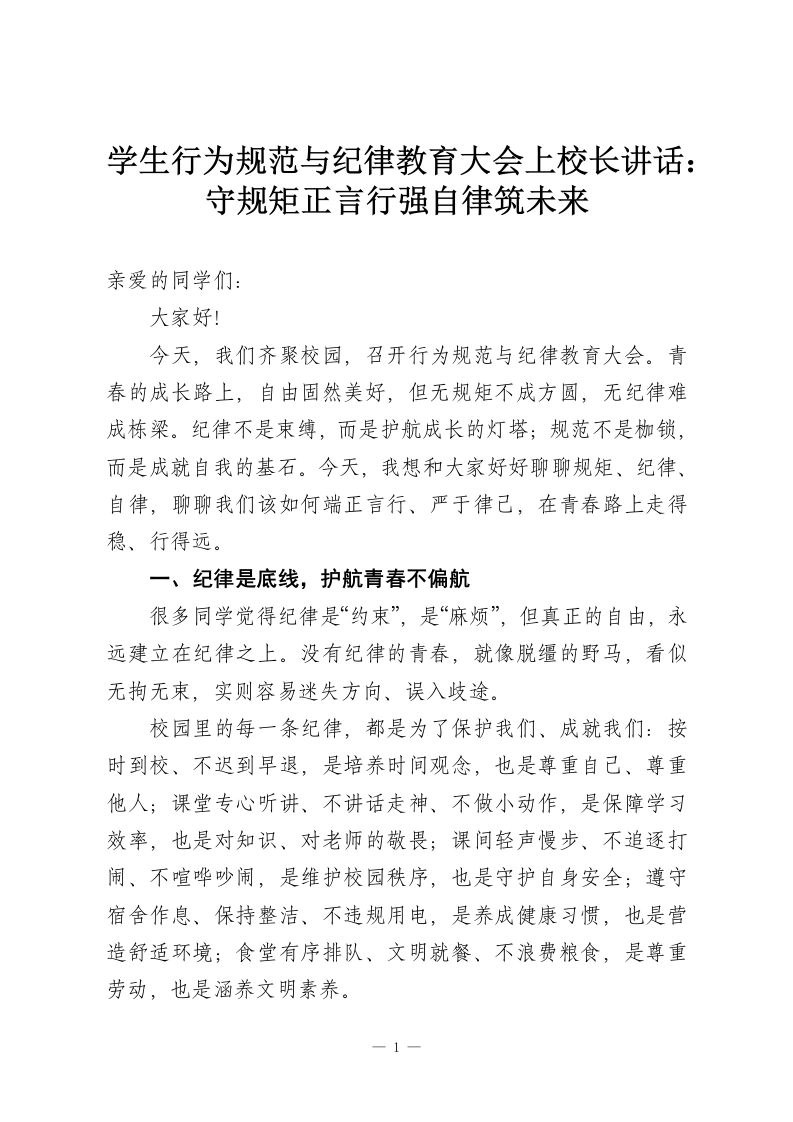 学生行为规范与纪律教育大会上校长讲话：
守规矩正言行强自律筑未来

亲爱的同学们：

大家好!

今天，我们齐聚校园，召开行为规范与纪律教育大会。青春的成长路上，自由固然美好，但无规矩不成方圆，无纪律难成栋梁。纪律不是束缚，而是护航成长的灯塔；规范不是枷锁，而是成就自我的基石。今天，我想和大家好好聊聊规矩、纪律、自律，聊聊我们该如何端正言行、严于律己，在青春路上走得稳、行得远。

一、纪律是底线，护航青春不偏航

很多同学觉得纪律是“约束”，是“麻烦”，但真正的自由，永远建立在纪律之上。没有纪律的青春，就像脱缰的野马，看似无拘无束，实则容易迷失方向、误入歧途。

校园里的每一条纪律，都是为了保护我们、成就我们：按时到校、不迟到早退，是培养时间观念，也是尊重自己、尊重他人；课堂专心听讲、不讲话走神、不做小动作，是保障学习效率，也是对知识、对老师的敬畏；课间轻声慢步、不追逐打闹、不喧哗吵闹，是维护校园秩序，也是守护自身安全；遵守宿舍作息、保持整洁、不违规用电，是养成健康习惯，也是营造舒适环境；食堂有序排队、文明就餐、不浪费粮食，是尊重劳动，也是涵养文明素养。

— 1 —